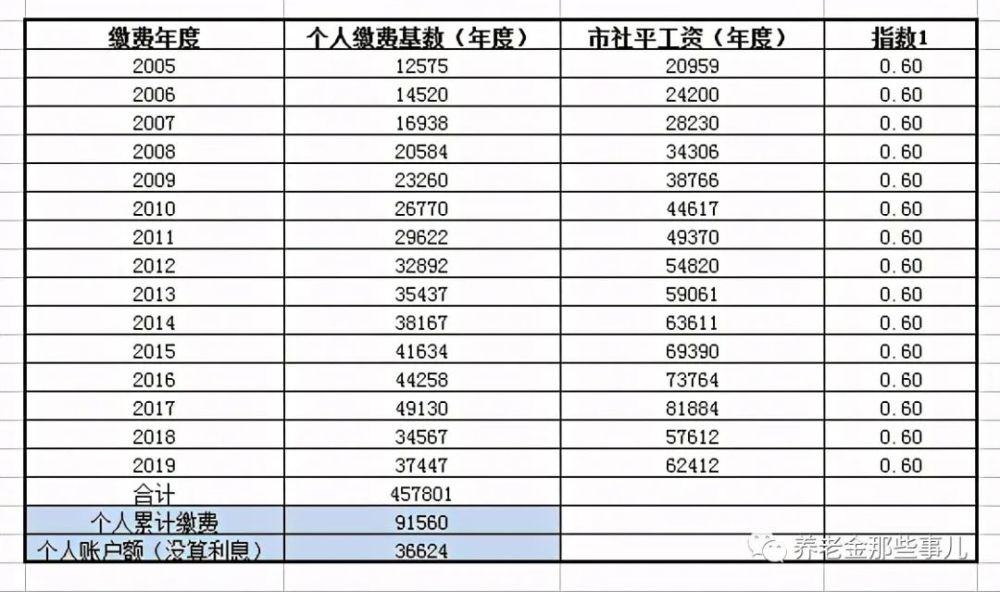 | 缴费年度 | 个人缴费基数（年度） | 市社平工资（年度） | 指数1 |
|---|---|---|---|
| 2005 | 12575 | 20959 | 0.60 |
| 2006 | 14520 | 24200 | 0.60 |
| 2007 | 16938 | 28230 | 0.60 |
| 2008 | 20584 | 34306 | 0.60 |
| 2009 | 23260 | 38766 | 0.60 |
| 2010 | 26770 | 44617 | 0.60 |
| 2011 | 29622 | 49370 | 0.60 |
| 2012 | 32892 | 54820 | 0.60 |
| 2013 | 35437 | 59061 | 0.60 |
| 2014 | 38167 | 63611 | 0.60 |
| 2015 | 41634 | 69390 | 0.60 |
| 2016 | 44258 | 73764 | 0.60 |
| 2017 | 49130 | 81884 | 0.60 |
| 2018 | 34567 | 57612 | 0.60 |
| 2019 | 37447 | 62412 | 0.60 |
| 合计 | 457801 | | |
| 个人累计缴费 | 91560 | | |
| 个人账户额（没算利息） | 36624 | | |

养老金那些事儿